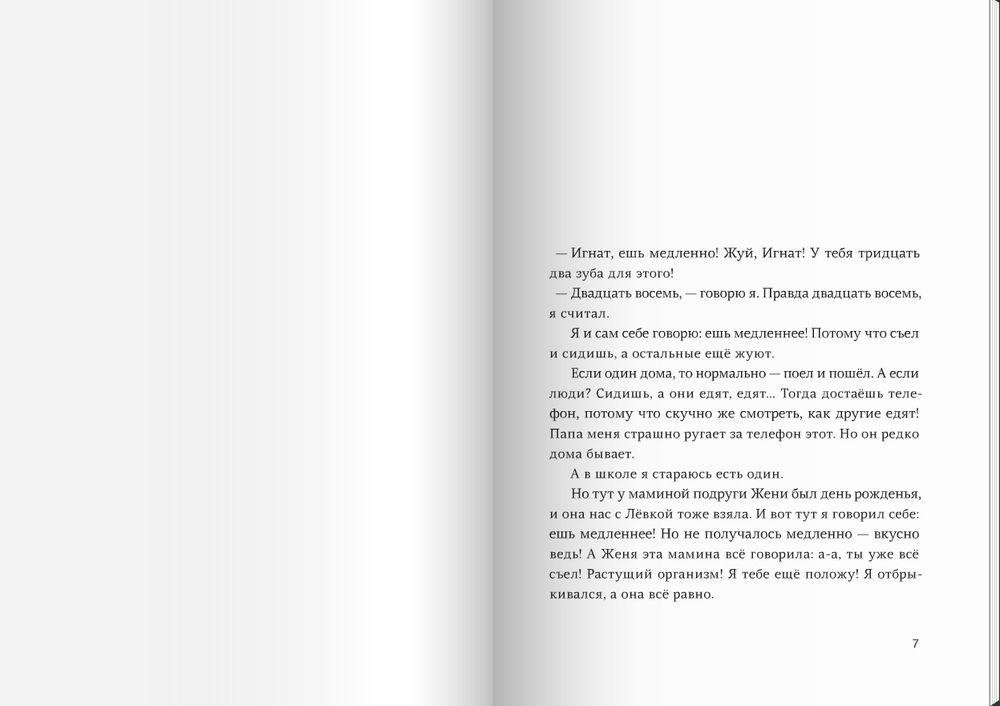 — Игнат, ешь медленно! Жуй, Игнат! У тебя тридцать два зуба для этого!

— Двадцать восемь, — говорю я. Правда двадцать восемь, я считал.

Я и сам себе говорю: ешь медленнее! Потому что съел и сидишь, а остальные ещё жуют.

Если один дома, то нормально — поел и пошёл. А если люди? Сидишь, а они едят, едят... Тогда достаёшь телефон, потому что скучно же смотреть, как другие едят! Папа меня страшно ругает за телефон этот. Но он редко дома бывает.

А в школе я стараюсь есть один.

Но тут у маминой подруги Жени был день рожденья, и она нас с Лёвкой тоже взяла. И вот тут я говорил себе: ешь медленнее! Но не получалось медленно — вкусно ведь! А Женя эта мамина всё говорила: а-а, ты уже всё съел! Растущий организм! Я тебе ещё положу! Я отбрыкивался, а она всё равно.

7